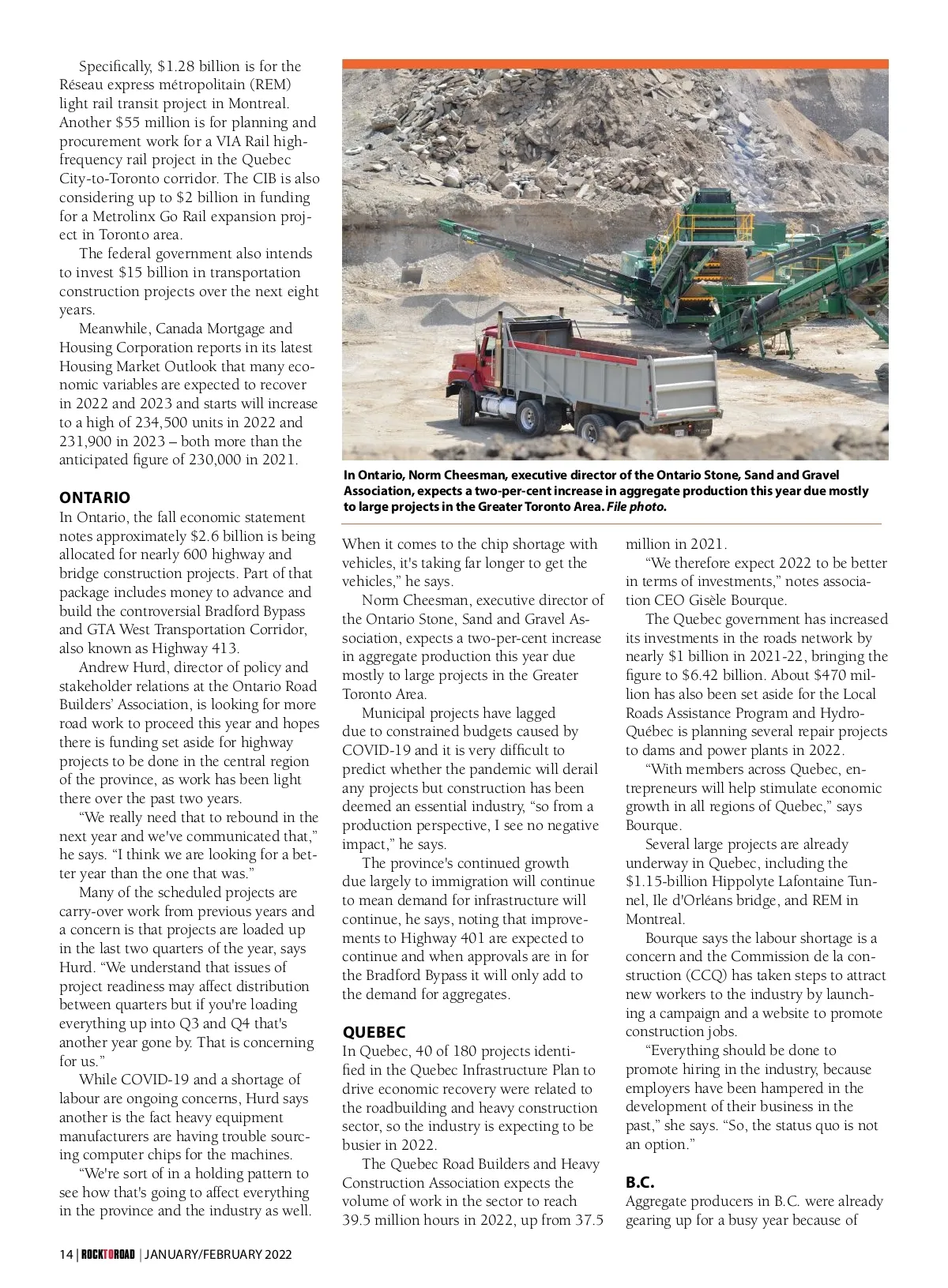 Specifically, $1.28 billion is for the Réseau express métropolitain (REM) light rail transit project in Montreal. Another $55 million is for planning and procurement work for a VIA Rail high-frequency rail project in the Quebec City-to-Toronto corridor. The CIB is also considering up to $2 billion in funding for a Metrolinx Go Rail expansion project in Toronto area.

The federal government also intends to invest $15 billion in transportation construction projects over the next eight years.

Meanwhile, Canada Mortgage and Housing Corporation reports in its latest Housing Market Outlook that many economic variables are expected to recover in 2022 and 2023 and starts will increase to a high of 234,500 units in 2022 and 231,900 in 2023 – both more than the anticipated figure of 230,000 in 2021.

ONTARIO
In Ontario, the fall economic statement notes approximately $2.6 billion is being allocated for nearly 600 highway and bridge construction projects. Part of that package includes money to advance and build the controversial Bradford Bypass and GTA West Transportation Corridor, also known as Highway 413.

Andrew Hurd, director of policy and stakeholder relations at the Ontario Road Builders' Association, is looking for more road work to proceed this year and hopes there is funding set aside for highway projects to be done in the central region of the province, as work has been light there over the past two years.

"We really need that to rebound in the next year and we've communicated that," he says. "I think we are looking for a better year than the one that was."

Many of the scheduled projects are carry-over work from previous years and a concern is that projects are loaded up in the last two quarters of the year, says Hurd. "We understand that issues of project readiness may affect distribution between quarters but if you're loading everything up into Q3 and Q4 that's another year gone by. That is concerning for us."

While COVID-19 and a shortage of labour are ongoing concerns, Hurd says another is the fact heavy equipment manufacturers are having trouble sourcing computer chips for the machines.

"We're sort of in a holding pattern to see how that's going to affect everything in the province and the industry as well.

In Ontario, Norm Cheesman, executive director of the Ontario Stone, Sand and Gravel Association, expects a two-per-cent increase in aggregate production this year due mostly to large projects in the Greater Toronto Area. File photo.

When it comes to the chip shortage with vehicles, it's taking far longer to get the vehicles," he says.

Norm Cheesman, executive director of the Ontario Stone, Sand and Gravel Association, expects a two-per-cent increase in aggregate production this year due mostly to large projects in the Greater Toronto Area.

Municipal projects have lagged due to constrained budgets caused by COVID-19 and it is very difficult to predict whether the pandemic will derail any projects but construction has been deemed an essential industry, "so from a production perspective, I see no negative impact," he says.

The province's continued growth due largely to immigration will continue to mean demand for infrastructure will continue, he says, noting that improvements to Highway 401 are expected to continue and when approvals are in for the Bradford Bypass it will only add to the demand for aggregates.

QUEBEC
In Quebec, 40 of 180 projects identified in the Quebec Infrastructure Plan to drive economic recovery were related to the roadbuilding and heavy construction sector, so the industry is expecting to be busier in 2022.

The Quebec Road Builders and Heavy Construction Association expects the volume of work in the sector to reach 39.5 million hours in 2022, up from 37.5 million in 2021.

"We therefore expect 2022 to be better in terms of investments," notes association CEO Gisèle Bourque.

The Quebec government has increased its investments in the roads network by nearly $1 billion in 2021-22, bringing the figure to $6.42 billion. About $470 million has also been set aside for the Local Roads Assistance Program and Hydro-Québec is planning several repair projects to dams and power plants in 2022.

"With members across Quebec, entrepreneurs will help stimulate economic growth in all regions of Quebec," says Bourque.

Several large projects are already underway in Quebec, including the $1.15-billion Hippolyte Lafontaine Tunnel, Ile d'Orléans bridge, and REM in Montreal.

Bourque says the labour shortage is a concern and the Commission de la construction (CCQ) has taken steps to attract new workers to the industry by launching a campaign and a website to promote construction jobs.

"Everything should be done to promote hiring in the industry, because employers have been hampered in the development of their business in the past," she says. "So, the status quo is not an option."

B.C.
Aggregate producers in B.C. were already gearing up for a busy year because of

14 | ROCKTOROAD | JANUARY/FEBRUARY 2022